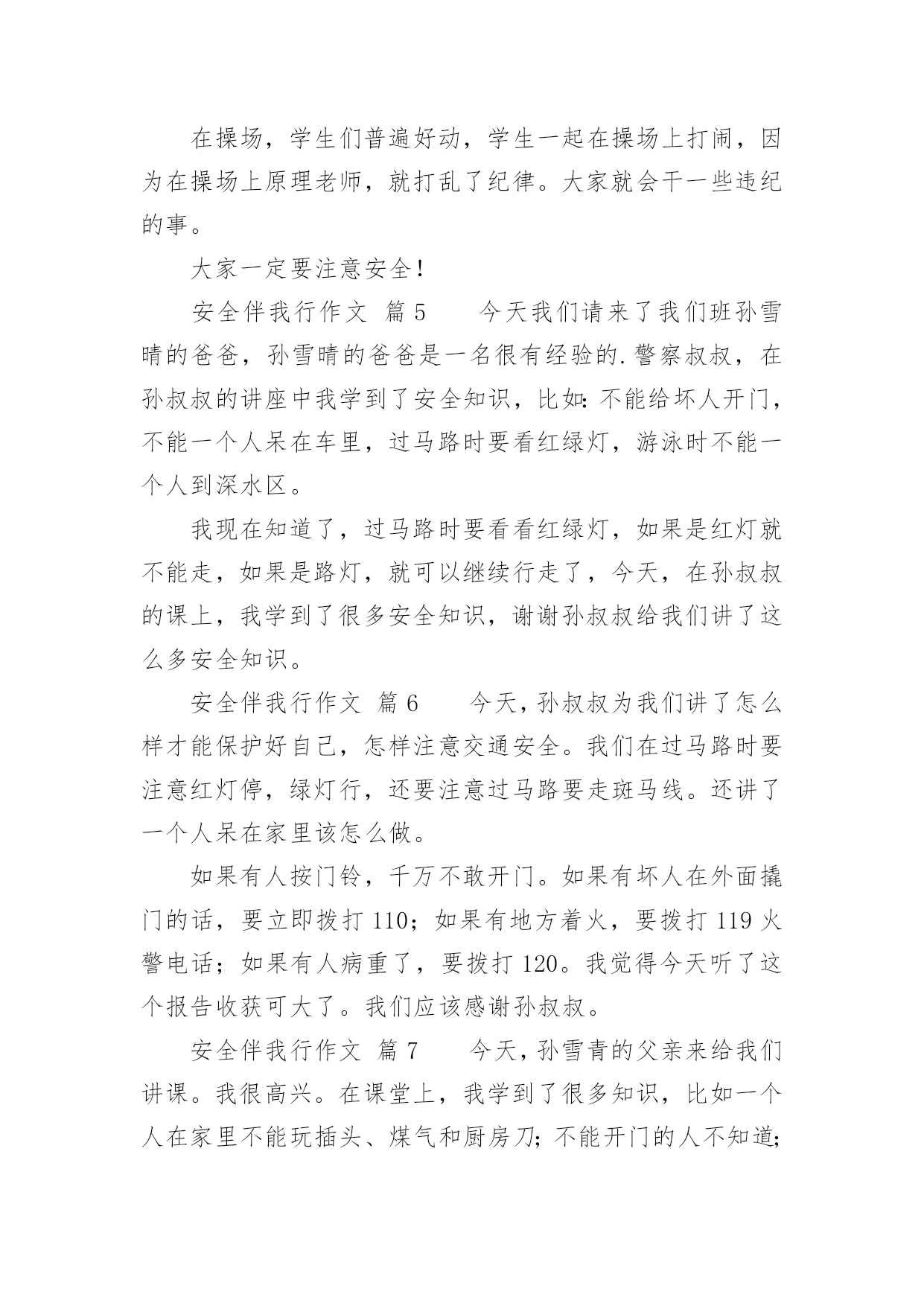 在操场，学生们普遍好动，学生一起在操场上打闹，因为在操场上原理老师，就打乱了纪律。大家就会干一些违纪的事。

大家一定要注意安全！

安全伴我行作文 篇5　　今天我们请来了我们班孙雪晴的爸爸，孙雪晴的爸爸是一名很有经验的.警察叔叔，在孙叔叔的讲座中我学到了安全知识，比如：不能给坏人开门，不能一个人呆在车里，过马路时要看红绿灯，游泳时不能一个人到深水区。

我现在知道了，过马路时要看看红绿灯，如果是红灯就不能走，如果是路灯，就可以继续行走了，今天，在孙叔叔的课上，我学到了很多安全知识，谢谢孙叔叔给我们讲了这么多安全知识。

安全伴我行作文 篇6　　今天，孙叔叔为我们讲了怎么样才能保护好自己，怎样注意交通安全。我们在过马路时要注意红灯停，绿灯行，还要注意过马路要走斑马线。还讲了一个人呆在家里该怎么做。

如果有人按门铃，千万不敢开门。如果有坏人在外面撬门的话，要立即拨打110；如果有地方着火，要拨打119火警电话；如果有人病重了，要拨打120。我觉得今天听了这个报告收获可大了。我们应该感谢孙叔叔。

安全伴我行作文 篇7　　今天，孙雪青的父亲来给我们讲课。我很高兴。在课堂上，我学到了很多知识，比如一个人在家里不能玩插头、煤气和厨房刀；不能开门的人不知道；